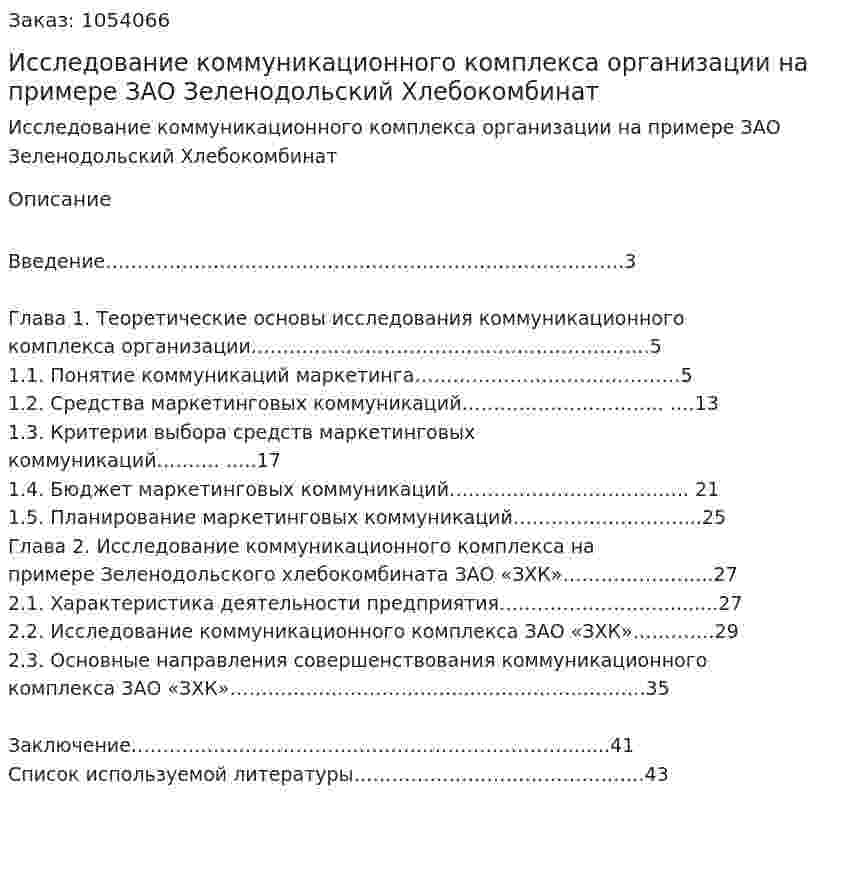 Заказ: 1054066

Исследование коммуникационного комплекса организации на примере ЗАО Зеленодольский Хлебокомбинат

Исследование коммуникационного комплекса организации на примере ЗАО Зеленодольский Хлебокомбинат

Описание

Введение 3

Глава 1. Теоретические основы исследования коммуникационного комплекса организации 5
1.1. Понятие коммуникаций маркетинга 5
1.2. Средства маркетинговых коммуникаций 13
1.3. Критерии выбора средств маркетинговых коммуникаций 17
1.4. Бюджет маркетинговых коммуникаций 21
1.5. Планирование маркетинговых коммуникаций 25
Глава 2. Исследование коммуникационного комплекса на примере Зеленодольского хлебокомбината ЗАО «ЗХК» 27
2.1. Характеристика деятельности предприятия 27
2.2. Исследование коммуникационного комплекса ЗАО «ЗХК» 29
2.3. Основные направления совершенствования коммуникационного комплекса ЗАО «ЗХК» 35

Заключение 41
Список используемой литературы 43